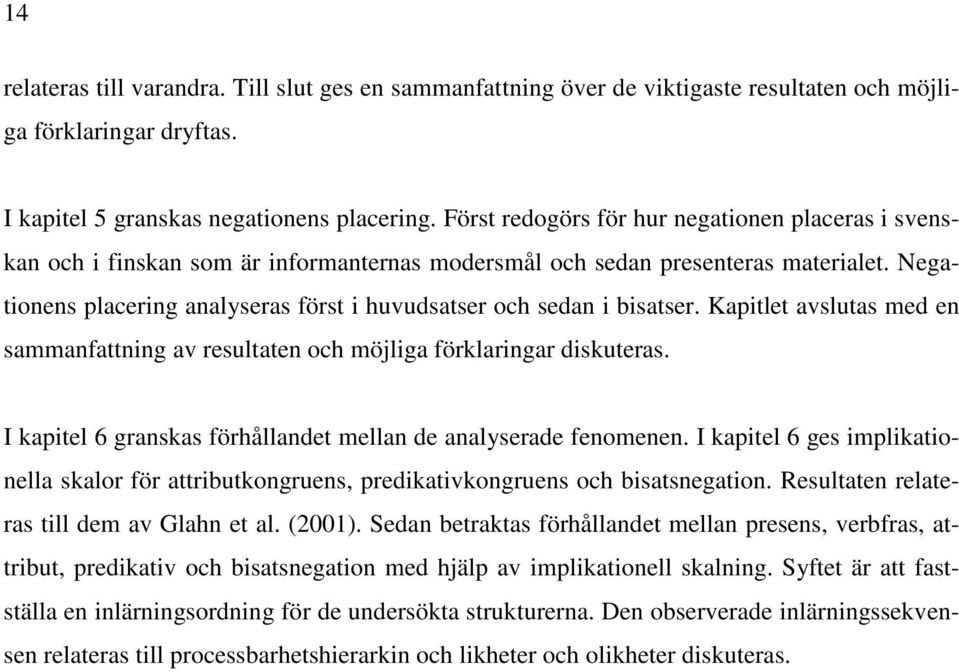 14

relateras till varandra. Till slut ges en sammanfattning över de viktigaste resultaten och möjliga förklaringar dryftas.

I kapitel 5 granskas negationens placering. Först redogörs för hur negationen placeras i svenskan och i finskan som är informanternas modersmål och sedan presenteras materialet. Negationens placering analyseras först i huvudsatser och sedan i bisatser. Kapitlet avslutas med en sammanfattning av resultaten och möjliga förklaringar diskuteras.

I kapitel 6 granskas förhållandet mellan de analyserade fenomenen. I kapitel 6 ges implikationella skalor för attributkongruens, predikativkongruens och bisatsnegation. Resultaten relateras till dem av Glahn et al. (2001). Sedan betraktas förhållandet mellan presens, verbfras, attribut, predikativ och bisatsnegation med hjälp av implikationell skalning. Syftet är att fastställa en inlärningsordning för de undersökta strukturerna. Den observerade inlärningssekvensen relateras till processbarhetshierarkin och likheter och olikheter diskuteras.